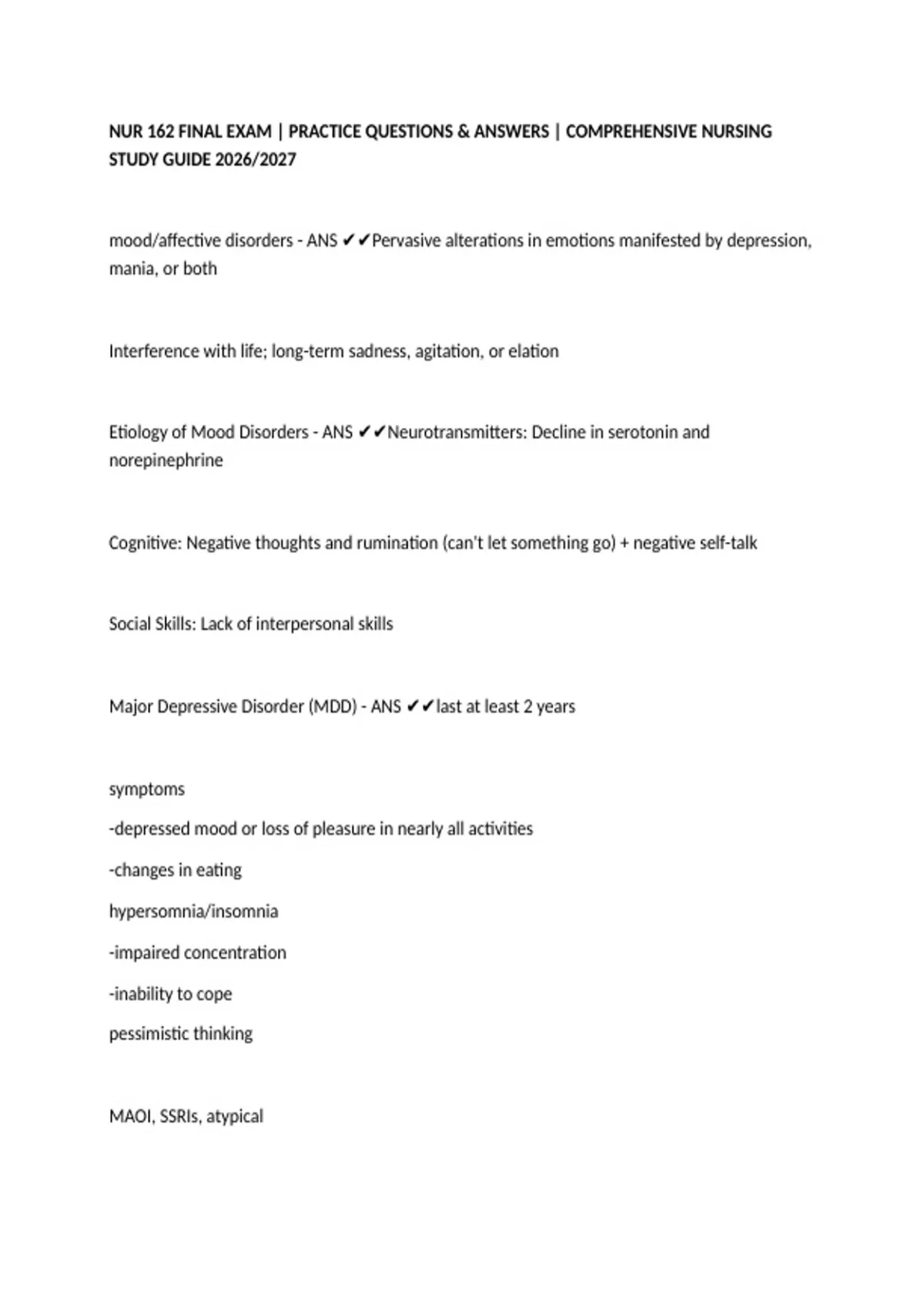 NUR 162 FINAL EXAM | PRACTICE QUESTIONS & ANSWERS | COMPREHENSIVE NURSING STUDY GUIDE 2026/2027

mood/affective disorders - ANS ✔✔Pervasive alterations in emotions manifested by depression, mania, or both

Interference with life; long-term sadness, agitation, or elation

Etiology of Mood Disorders - ANS ✔✔Neurotransmitters: Decline in serotonin and norepinephrine

Cognitive: Negative thoughts and rumination (can't let something go) + negative self-talk

Social Skills: Lack of interpersonal skills

Major Depressive Disorder (MDD) - ANS ✔✔last at least 2 years

symptoms
-depressed mood or loss of pleasure in nearly all activities
-changes in eating
hypersomnia/insomnia
-impaired concentration
-inability to cope
pessimistic thinking

MAOI, SSRIs, atypical